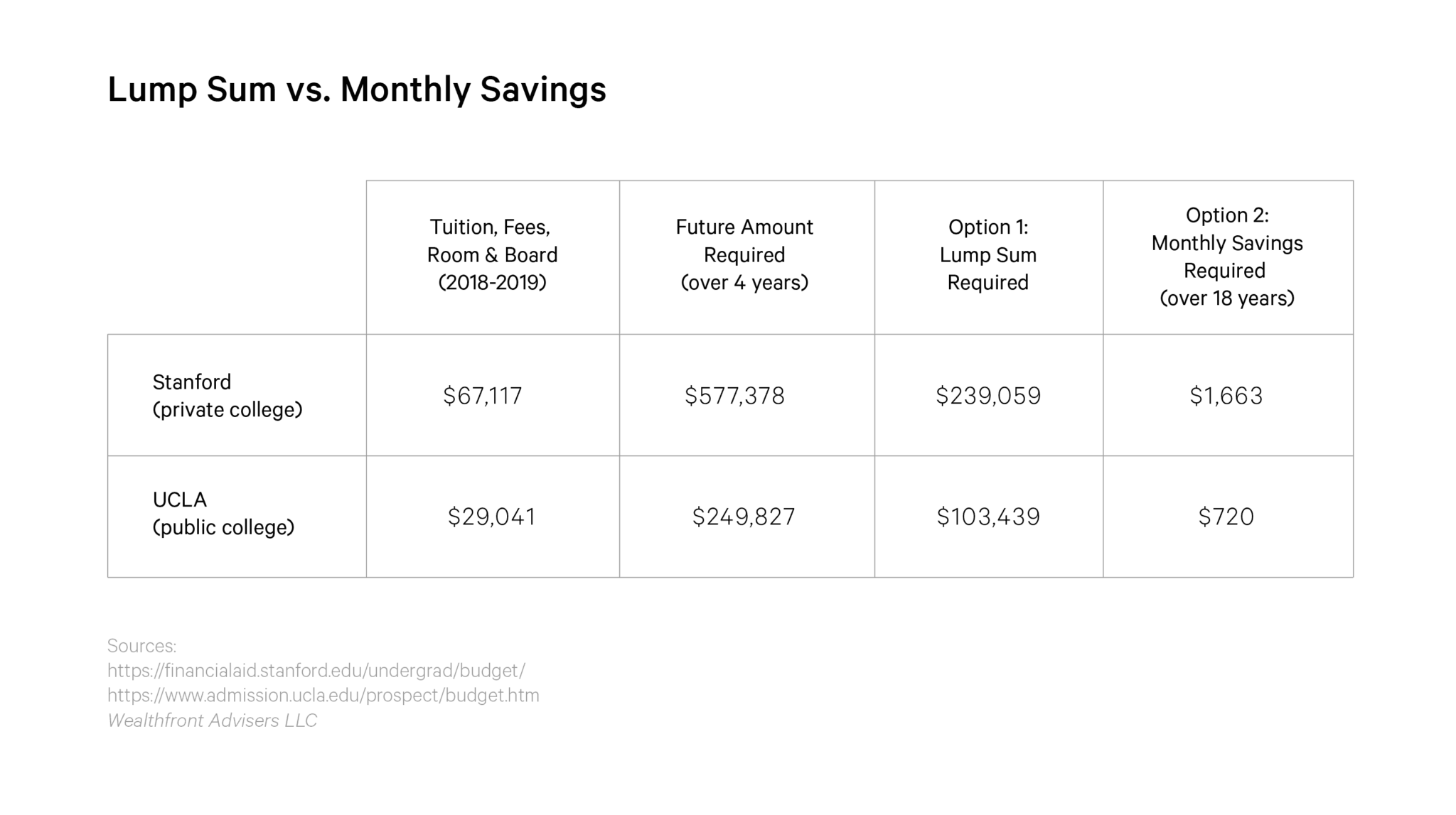 Lump Sum vs. Monthly Savings

| | Tuition, Fees, Room & Board (2018-2019) | Future Amount Required (over 4 years) | Option 1: Lump Sum Required | Option 2: Monthly Savings Required (over 18 years) |
|---|---|---|---|---|
| Stanford (private college) | \$67,117 | \$577,378 | \$239,059 | \$1,663 |
| UCLA (public college) | \$29,041 | \$249,827 | \$103,439 | \$720 |

Sources:
https://financialaid.stanford.edu/undergrad/budget/
https://www.admission.ucla.edu/prospect/budget.htm
Wealthfront Advisers LLC